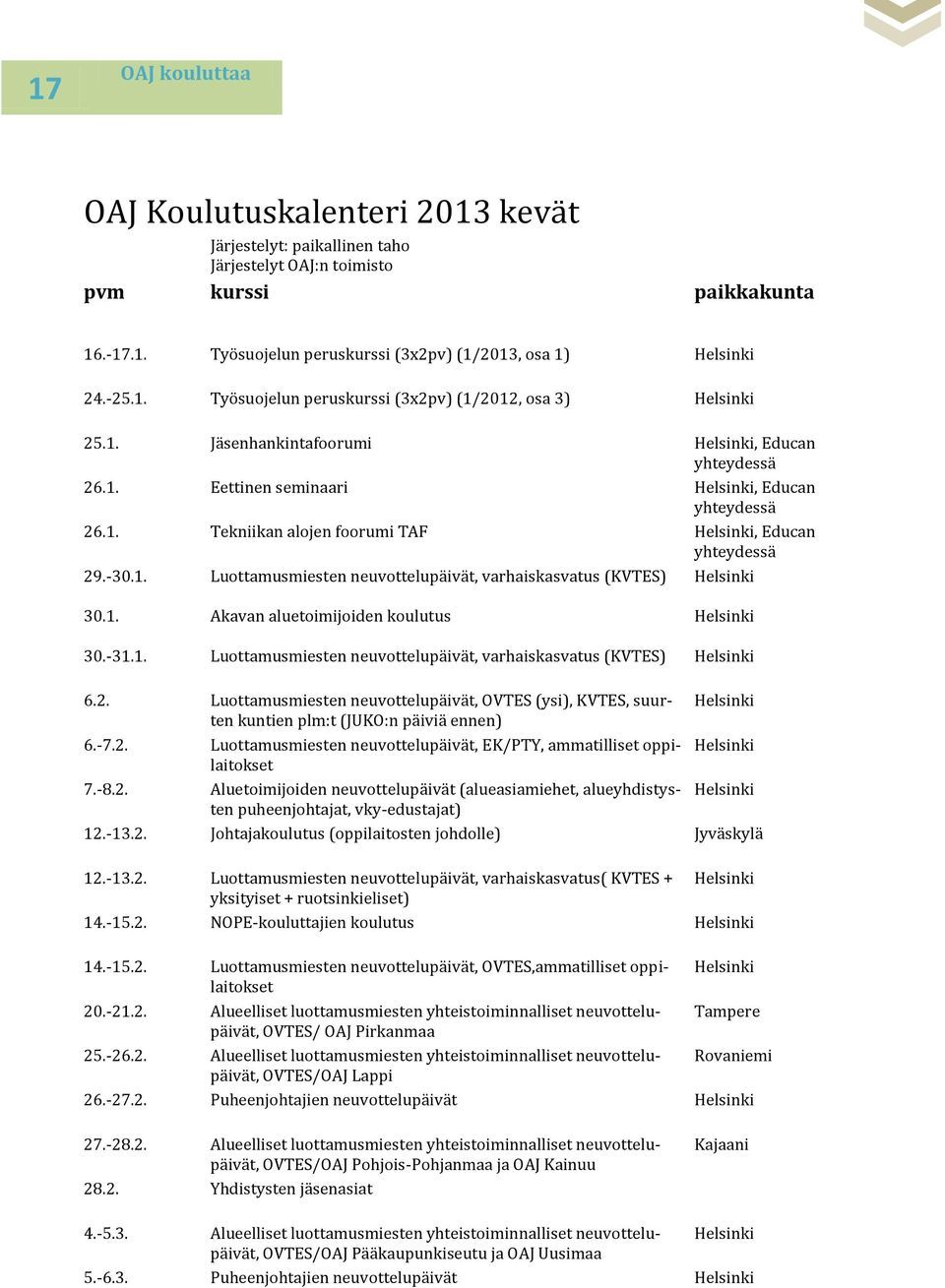 17 OAJ kouluttaa

OAJ Koulutuskalenteri 2013 kevät

Järjestelyt: paikallinen taho
Järjestelyt OAJ:n toimisto

| pvm | kurssi | paikkakunta |
|---|---|---|
| 16.-17.1. | Työsuojelun peruskurssi (3x2pv) (1/2013, osa 1) | Helsinki |
| 24.-25.1. | Työsuojelun peruskurssi (3x2pv) (1/2012, osa 3) | Helsinki |
| 25.1. | Jäsenhankintafoorumi | Helsinki, Educan yhteydessä |
| 26.1. | Eettinen seminaari | Helsinki, Educan yhteydessä |
| 26.1. | Tekniikan alojen foorumi TAF | Helsinki, Educan yhteydessä |
| 29.-30.1. | Luottamusmiesten neuvottelupäivät, varhaiskasvatus (KVTES) | Helsinki |
| 30.1. | Akavan aluetoimijoiden koulutus | Helsinki |
| 30.-31.1. | Luottamusmiesten neuvottelupäivät, varhaiskasvatus (KVTES) | Helsinki |
| 6.2. | Luottamusmiesten neuvottelupäivät, OVTES (ysi), KVTES, suurten kuntien plm:t (JUKO:n päiviä ennen) | Helsinki |
| 6.-7.2. | Luottamusmiesten neuvottelupäivät, EK/PTY, ammatilliset oppilaitokset | Helsinki |
| 7.-8.2. | Aluetoimijoiden neuvottelupäivät (alueasiamiehet, alueyhdistysten puheenjohtajat, vky-edustajat) | Helsinki |
| 12.-13.2. | Johtajakoulutus (oppilaitosten johdolle) | Jyväskylä |
| 12.-13.2. | Luottamusmiesten neuvottelupäivät, varhaiskasvatus( KVTES + yksityiset + ruotsinkieliset) | Helsinki |
| 14.-15.2. | NOPE-kouluttajien koulutus | Helsinki |
| 14.-15.2. | Luottamusmiesten neuvottelupäivät, OVTES,ammatilliset oppilaitokset | Helsinki |
| 20.-21.2. | Alueelliset luottamusmiesten yhteistoiminnalliset neuvottelupäivät, OVTES/ OAJ Pirkanmaa | Tampere |
| 25.-26.2. | Alueelliset luottamusmiesten yhteistoiminnalliset neuvottelupäivät, OVTES/OAJ Lappi | Rovaniemi |
| 26.-27.2. | Puheenjohtajien neuvottelupäivät | Helsinki |
| 27.-28.2. | Alueelliset luottamusmiesten yhteistoiminnalliset neuvottelupäivät, OVTES/OAJ Pohjois-Pohjanmaa ja OAJ Kainuu | Kajaani |
| 28.2. | Yhdistysten jäsenasiat | |
| 4.-5.3. | Alueelliset luottamusmiesten yhteistoiminnalliset neuvottelupäivät, OVTES/OAJ Pääkaupunkiseutu ja OAJ Uusimaa | Helsinki |
| 5.-6.3. | Puheenjohtajien neuvottelupäivät | Helsinki |